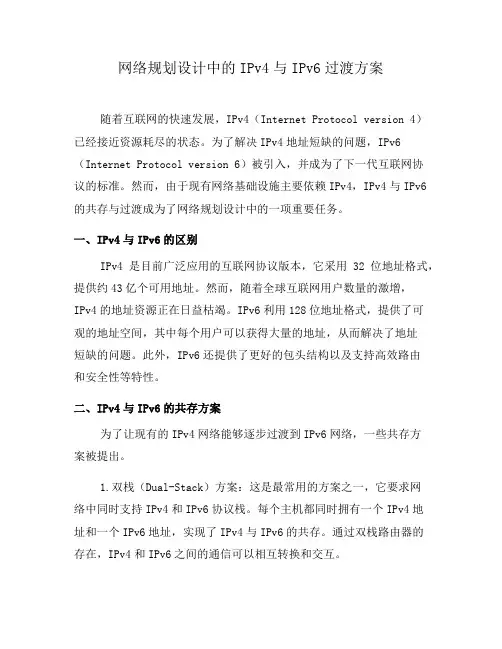 网络规划设计中的 IPv4 与 IPv6 过渡方案

随着互联网的快速发展，IPv4（Internet Protocol version 4）已经接近资源耗尽的状态。为了解决 IPv4 地址短缺的问题，IPv6（Internet Protocol version 6）被引入，并成为了下一代互联网协议的标准。然而，由于现有网络基础设施主要依赖 IPv4，IPv4 与 IPv6 的共存与过渡成为了网络规划设计中的一项重要任务。

一、IPv4 与 IPv6 的区别

IPv4 是目前广泛应用的互联网协议版本，它采用 32 位地址格式，提供约 43 亿个可用地址。然而，随着全球互联网用户数量的激增，IPv4 的地址资源正在日益枯竭。IPv6 利用 128 位地址格式，提供了可观的地址空间，其中每个用户可以获得大量的地址，从而解决了地址短缺的问题。此外，IPv6 还提供了更好的包头结构以及支持高效路由和安全性等特性。

二、IPv4 与 IPv6 的共存方案

为了让现有的 IPv4 网络能够逐步过渡到 IPv6 网络，一些共存方案被提出。

1. 双栈（Dual-Stack）方案：这是最常用的方案之一，它要求网络中同时支持 IPv4 和 IPv6 协议栈。每个主机都同时拥有一个 IPv4 地址和一个 IPv6 地址，实现了 IPv4 与 IPv6 的共存。通过双栈路由器的存在，IPv4 和 IPv6 之间的通信可以相互转换和交互。